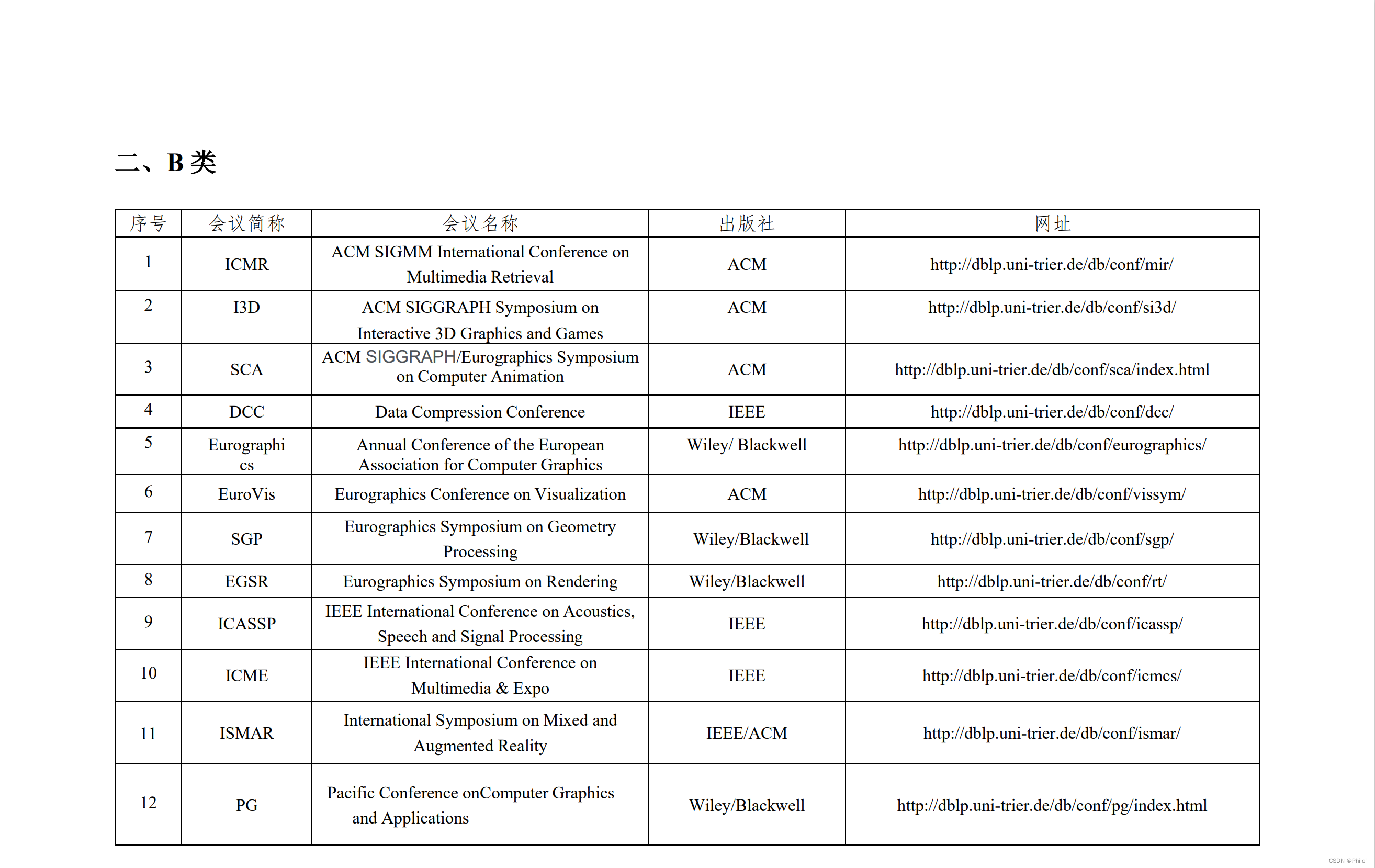 二、B 类

| 序号 | 会议简称 | 会议名称 | 出版社 | 网址 |
|---|---|---|---|---|
| 1 | ICMR | ACM SIGMM International Conference on Multimedia Retrieval | ACM | http://dblp.uni-trier.de/db/conf/mir/ |
| 2 | I3D | ACM SIGGRAPH Symposium on Interactive 3D Graphics and Games | ACM | http://dblp.uni-trier.de/db/conf/si3d/ |
| 3 | SCA | ACM SIGGRAPH/Eurographics Symposium on Computer Animation | ACM | http://dblp.uni-trier.de/db/conf/sca/index.html |
| 4 | DCC | Data Compression Conference | IEEE | http://dblp.uni-trier.de/db/conf/dcc/ |
| 5 | Eurographics | Annual Conference of the European Association for Computer Graphics | Wiley/ Blackwell | http://dblp.uni-trier.de/db/conf/eurographics/ |
| 6 | EuroVis | Eurographics Conference on Visualization | ACM | http://dblp.uni-trier.de/db/conf/vissym/ |
| 7 | SGP | Eurographics Symposium on Geometry Processing | Wiley/Blackwell | http://dblp.uni-trier.de/db/conf/sgp/ |
| 8 | EGSR | Eurographics Symposium on Rendering | Wiley/Blackwell | http://dblp.uni-trier.de/db/conf/rt/ |
| 9 | ICASSP | IEEE International Conference on Acoustics, Speech and Signal Processing | IEEE | http://dblp.uni-trier.de/db/conf/icassp/ |
| 10 | ICME | IEEE International Conference on Multimedia & Expo | IEEE | http://dblp.uni-trier.de/db/conf/icmcs/ |
| 11 | ISMAR | International Symposium on Mixed and Augmented Reality | IEEE/ACM | http://dblp.uni-trier.de/db/conf/ismar/ |
| 12 | PG | Pacific Conference onComputer Graphics and Applications | Wiley/Blackwell | http://dblp.uni-trier.de/db/conf/pg/index.html |

CSDN @Philo`